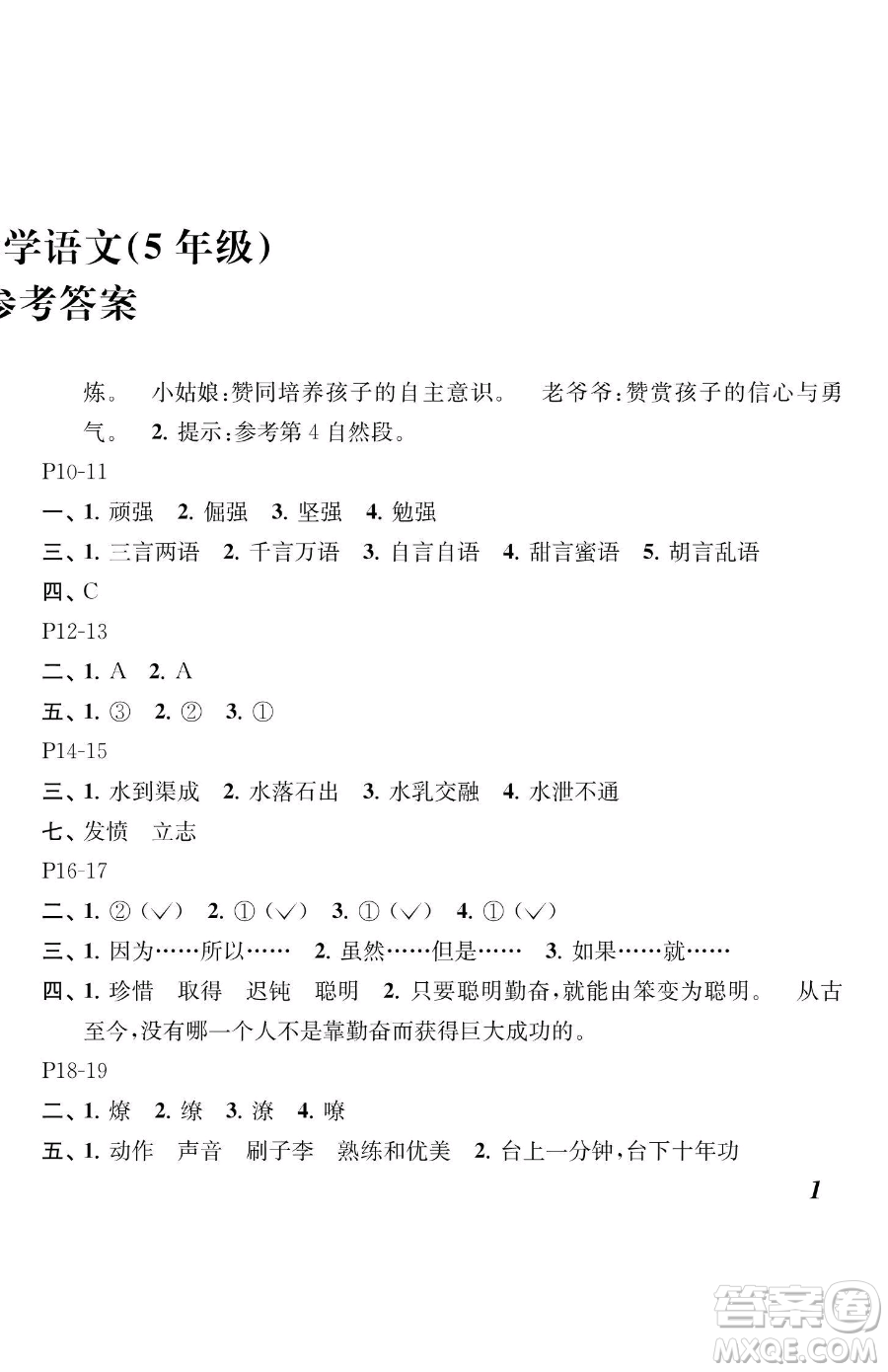 学语文(5 年级)
参考答案

炼。 小姑娘:赞同培养孩子的自主意识。 老爷爷:赞赏孩子的信心与勇气。 2. 提示:参考第 4 自然段。

P10-11

一、1. 顽强 2. 倔强 3. 坚强 4. 勉强

三、1. 三言两语 2. 千言万语 3. 自言自语 4. 甜言蜜语 5. 胡言乱语

四、C

P12-13

二、1. A 2. A

五、1. ③ 2. ② 3. ①

P14-15

三、1. 水到渠成 2. 水落石出 3. 水乳交融 4. 水泄不通

七、发愤 立志

P16-17

二、1. ②(√) 2. ①(√) 3. ①(√) 4. ①(√)

三、1. 因为……所以…… 2. 虽然……但是…… 3. 如果……就……

四、1. 珍惜 取得 迟钝 聪明 2. 只要聪明勤奋,就能由笨变为聪明。 从古至今,没有哪一个人不是靠勤奋而获得巨大成功的。

P18-19

二、1. 燎 2. 缭 3. 潦 4. 嘹

五、1. 动作 声音 刷子李 熟练和优美 2. 台上一分钟,台下十年功

1

答案圈 MXQE.COM